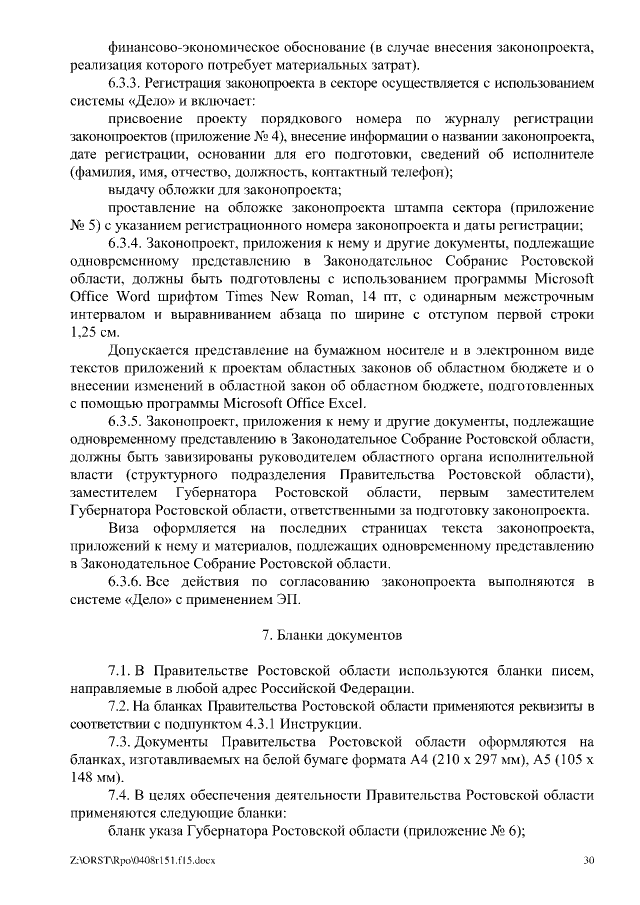 финансово-экономическое обоснование (в случае внесения законопроекта, реализация которого потребует материальных затрат).

6.3.3. Регистрация законопроекта в секторе осуществляется с использованием системы «Дело» и включает:

присвоение проекту порядкового номера по журналу регистрации законопроектов (приложение № 4), внесение информации о названии законопроекта, дате регистрации, основании для его подготовки, сведений об исполнителе (фамилия, имя, отчество, должность, контактный телефон);

выдачу обложки для законопроекта;

проставление на обложке законопроекта штампа сектора (приложение № 5) с указанием регистрационного номера законопроекта и даты регистрации;

6.3.4. Законопроект, приложения к нему и другие документы, подлежащие одновременному представлению в Законодательное Собрание Ростовской области, должны быть подготовлены с использованием программы Microsoft Office Word шрифтом Times New Roman, 14 пт, с одинарным межстрочным интервалом и выравниванием абзаца по ширине с отступом первой строки 1,25 см.

Допускается представление на бумажном носителе и в электронном виде текстов приложений к проектам областных законов об областном бюджете и о внесении изменений в областной закон об областном бюджете, подготовленных с помощью программы Microsoft Office Excel.

6.3.5. Законопроект, приложения к нему и другие документы, подлежащие одновременному представлению в Законодательное Собрание Ростовской области, должны быть завизированы руководителем областного органа исполнительной власти (структурного подразделения Правительства Ростовской области), заместителем Губернатора Ростовской области, первым заместителем Губернатора Ростовской области, ответственными за подготовку законопроекта.

Виза оформляется на последних страницах текста законопроекта, приложений к нему и материалов, подлежащих одновременному представлению в Законодательное Собрание Ростовской области.

6.3.6. Все действия по согласованию законопроекта выполняются в системе «Дело» с применением ЭП.

7. Бланки документов

7.1. В Правительстве Ростовской области используются бланки писем, направляемые в любой адрес Российской Федерации.

7.2. На бланках Правительства Ростовской области применяются реквизиты в соответствии с подпунктом 4.3.1 Инструкции.

7.3. Документы Правительства Ростовской области оформляются на бланках, изготавливаемых на белой бумаге формата А4 (210 х 297 мм), А5 (105 х 148 мм).

7.4. В целях обеспечения деятельности Правительства Ростовской области применяются следующие бланки:

бланк указа Губернатора Ростовской области (приложение № 6);

Z:\ORST\Rpo\0408r151.f15.docx

30